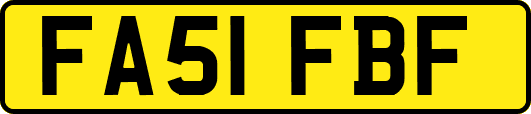 FA51 FBF